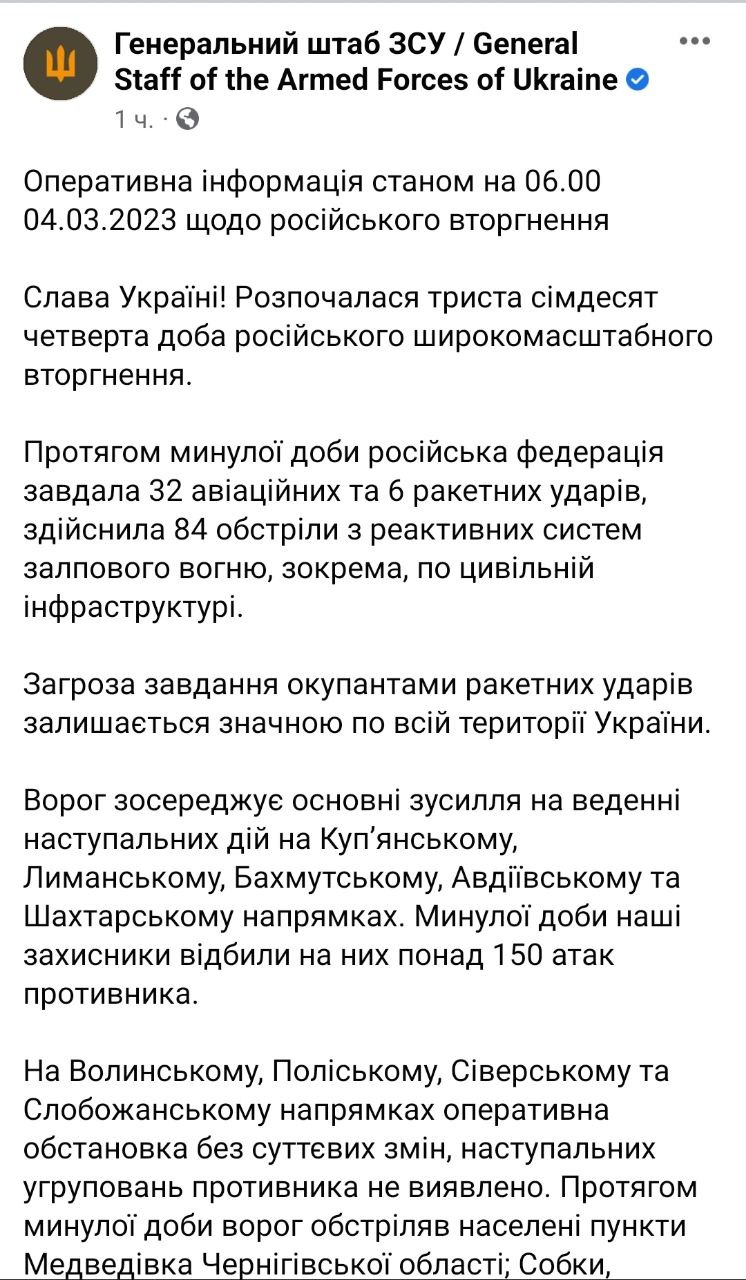 Генеральний штаб ЗСУ / General Staff of the Armed Forces of Ukraine
1 ч. ·

Оперативна інформація станом на 06.00 04.03.2023 щодо російського вторгнення

Слава Україні! Розпочалася триста сімдесят четверта доба російського широкомасштабного вторгнення.

Протягом минулої доби російська федерація завдала 32 авіаційних та 6 ракетних ударів, здійснила 84 обстріли з реактивних систем залпового вогню, зокрема, по цивільній інфраструктурі.

Загроза завдання окупантами ракетних ударів залишається значною по всій території України.

Ворог зосереджує основні зусилля на веденні наступальних дій на Куп'янському, Лиманському, Бахмутському, Авдіївському та Шахтарському напрямках. Минулої доби наші захисники відбили на них понад 150 атак противника.

На Волинському, Поліському, Сіверському та Слобожанському напрямках оперативна обстановка без суттєвих змін, наступальних угруповань противника не виявлено. Протягом минулої доби ворог обстріляв населені пункти Медведівка Чернігівської області; Собки,